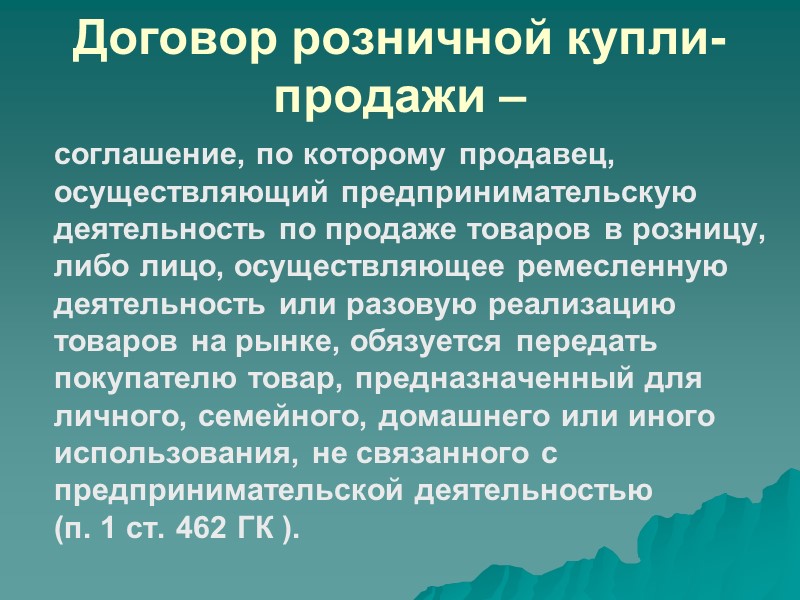 Договор розничной купли-продажи –

соглашение, по которому продавец, осуществляющий предпринимательскую деятельность по продаже товаров в розницу, либо лицо, осуществляющее ремесленную деятельность или разовую реализацию товаров на рынке, обязуется передать покупателю товар, предназначенный для личного, семейного, домашнего или иного использования, не связанного с предпринимательской деятельностью (п. 1 ст. 462 ГК ).